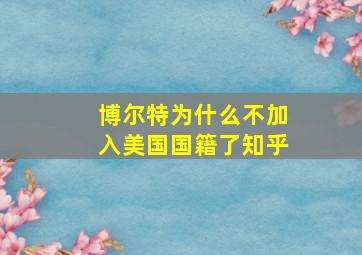 博尔特为什么不加入美国国籍了知乎